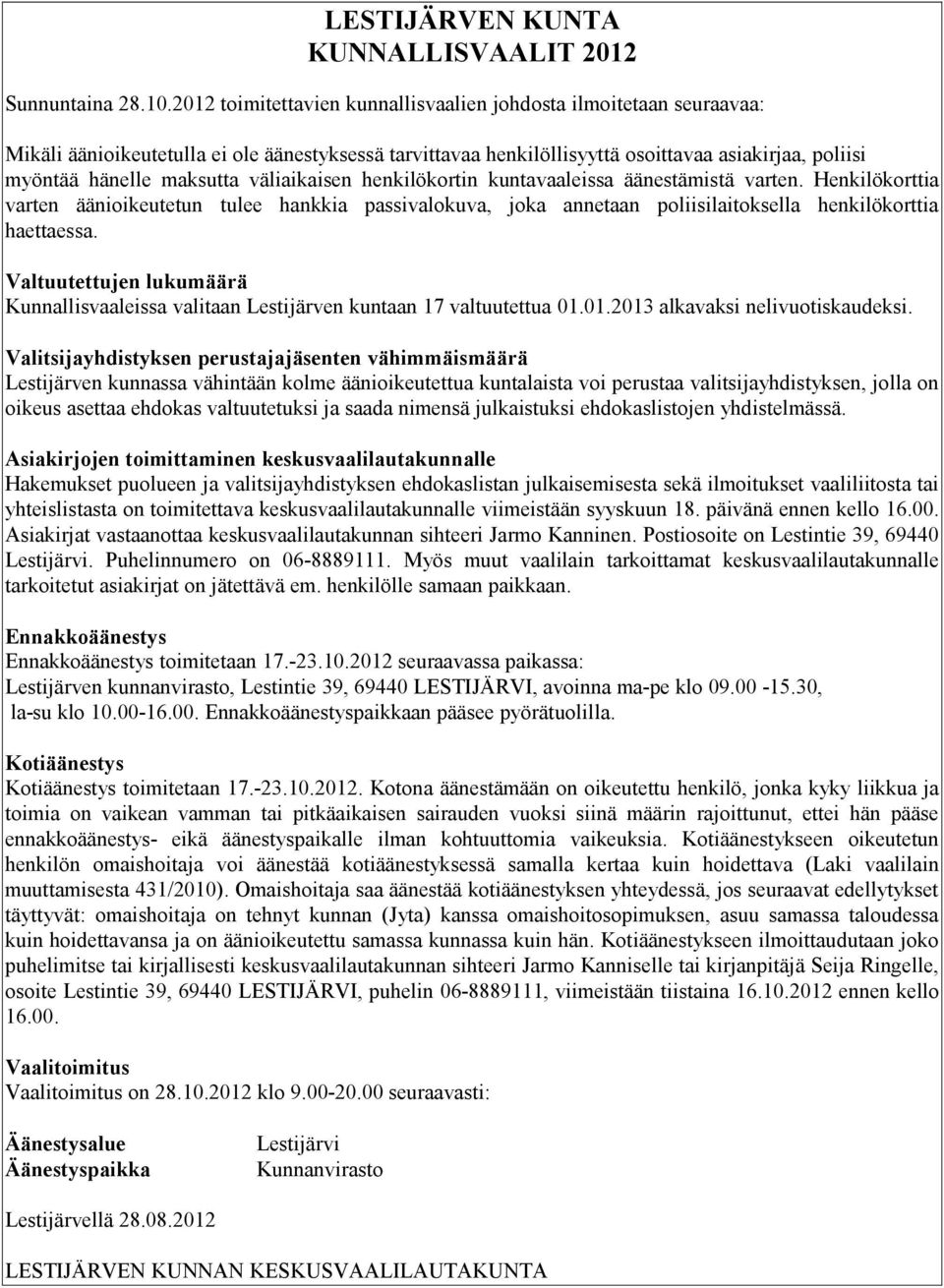 LESTIJÄRVEN KUNTA
KUNNALLISVAALIT 2012

Sunnuntaina 28.10.2012 toimitettavien kunnallisvaalien johdosta ilmoitetaan seuraavaa:

Mikäli äänioikeutetulla ei ole äänestyksessä tarvittavaa henkilöllisyyttä osoittavaa asiakirjaa, poliisi myöntää hänelle maksutta väliaikaisen henkilökortin kuntavaaleissa äänestämistä varten. Henkilökorttia varten äänioikeutetun tulee hankkia passivalokuva, joka annetaan poliisilaitoksella henkilökorttia haettaessa.

Valtuutettujen lukumäärä
Kunnallisvaaleissa valitaan Lestijärven kuntaan 17 valtuutettua 01.01.2013 alkavaksi nelivuotiskaudeksi.

Valitsijayhdistyksen perustajajäsenten vähimmäismäärä
Lestijärven kunnassa vähintään kolme äänioikeutettua kuntalaista voi perustaa valitsijayhdistyksen, jolla on oikeus asettaa ehdokas valtuutetuksi ja saada nimensä julkaistuksi ehdokaslistojen yhdistelmässä.

Asiakirjojen toimittaminen keskusvaalilautakunnalle
Hakemukset puolueen ja valitsijayhdistyksen ehdokaslistan julkaisemisesta sekä ilmoitukset vaaliliitosta tai yhteislistasta on toimitettava keskusvaalilautakunnalle viimeistään syyskuun 18. päivänä ennen kello 16.00. Asiakirjat vastaanottaa keskusvaalilautakunnan sihteeri Jarmo Kanninen. Postiosoite on Lestintie 39, 69440 Lestijärvi. Puhelinnumero on 06-8889111. Myös muut vaalilain tarkoittamat keskusvaalilautakunnalle tarkoitetut asiakirjat on jätettävä em. henkilölle samaan paikkaan.

Ennakkoäänestys
Ennakkoäänestys toimitetaan 17.-23.10.2012 seuraavassa paikassa:
Lestijärven kunnanvirasto, Lestintie 39, 69440 LESTIJÄRVI, avoinna ma-pe klo 09.00 -15.30, la-su klo 10.00-16.00. Ennakkoäänestyspaikkaan pääsee pyörätuolilla.

Kotiäänestys
Kotiäänestys toimitetaan 17.-23.10.2012. Kotona äänestämään on oikeutettu henkilö, jonka kyky liikkua ja toimia on vaikean vamman tai pitkäaikaisen sairauden vuoksi siinä määrin rajoittunut, ettei hän pääse ennakkoäänestys- eikä äänestyspaikalle ilman kohtuuttomia vaikeuksia. Kotiäänestykseen oikeutetun henkilön omaishoitaja voi äänestää kotiäänestyksessä samalla kertaa kuin hoidettava (Laki vaalilain muuttamisesta 431/2010). Omaishoitaja saa äänestää kotiäänestyksen yhteydessä, jos seuraavat edellytykset täyttyvät: omaishoitaja on tehnyt kunnan (Jyta) kanssa omaishoitosopimuksen, asuu samassa taloudessa kuin hoidettavansa ja on äänioikeutettu samassa kunnassa kuin hän. Kotiäänestykseen ilmoittaudutaan joko puhelimitse tai kirjallisesti keskusvaalilautakunnan sihteeri Jarmo Kanniselle tai kirjanpitäjä Seija Ringelle, osoite Lestintie 39, 69440 LESTIJÄRVI, puhelin 06-8889111, viimeistään tiistaina 16.10.2012 ennen kello 16.00.

Vaalitoimitus
Vaalitoimitus on 28.10.2012 klo 9.00-20.00 seuraavasti:

Äänestysalue Lestijärvi
Äänestyspaikka Kunnanvirasto

Lestijärvellä 28.08.2012

LESTIJÄRVEN KUNNAN KESKUSVAALILAUTAKUNTA